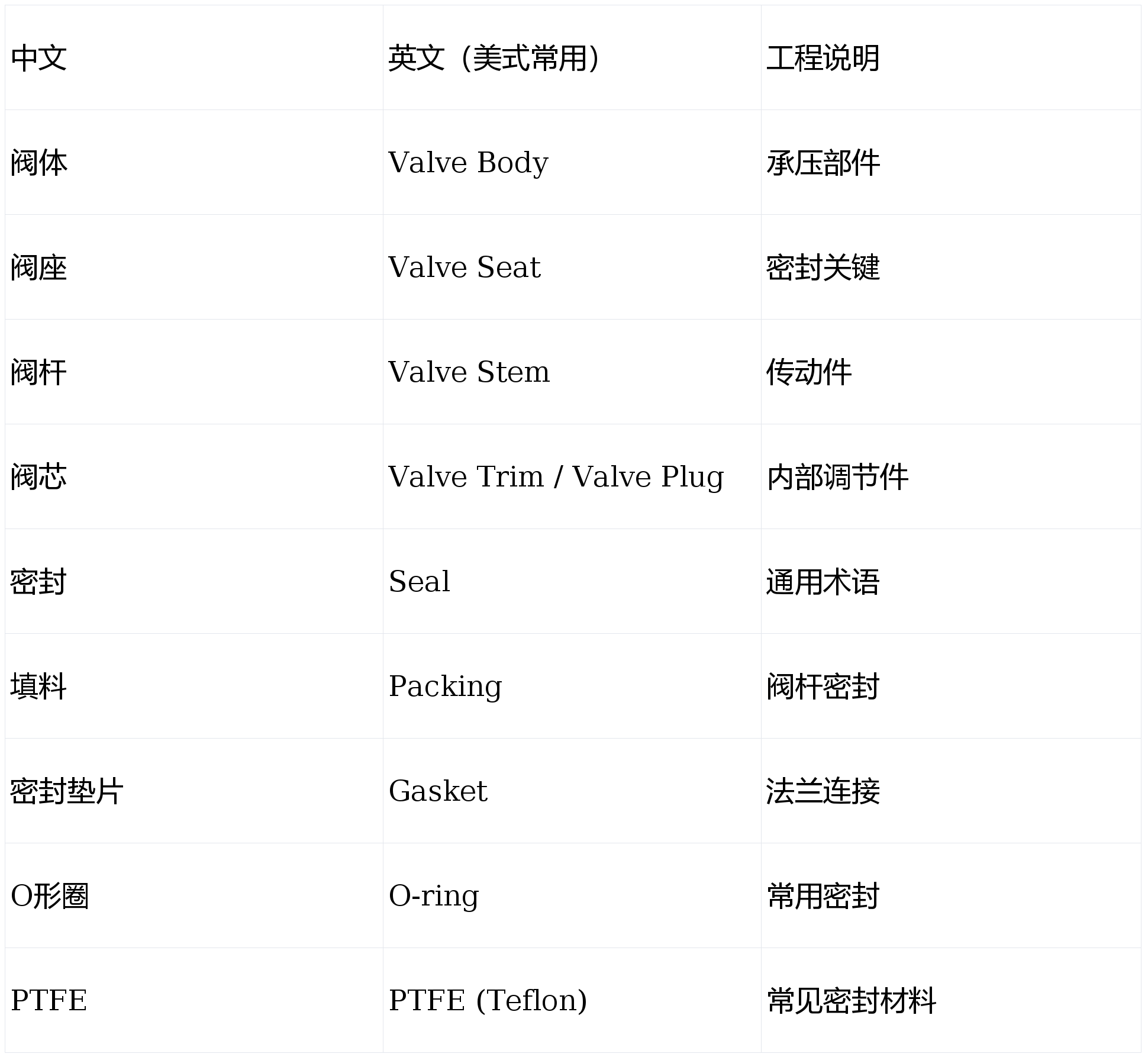 | 中文 | 英文（美式常用） | 工程说明 |
|---|---|---|
| 阀体 | Valve Body | 承压部件 |
| 阀座 | Valve Seat | 密封关键 |
| 阀杆 | Valve Stem | 传动件 |
| 阀芯 | Valve Trim / Valve Plug | 内部调节件 |
| 密封 | Seal | 通用术语 |
| 填料 | Packing | 阀杆密封 |
| 密封垫片 | Gasket | 法兰连接 |
| O形圈 | O-ring | 常用密封 |
| PTFE | PTFE (Teflon) | 常见密封材料 |